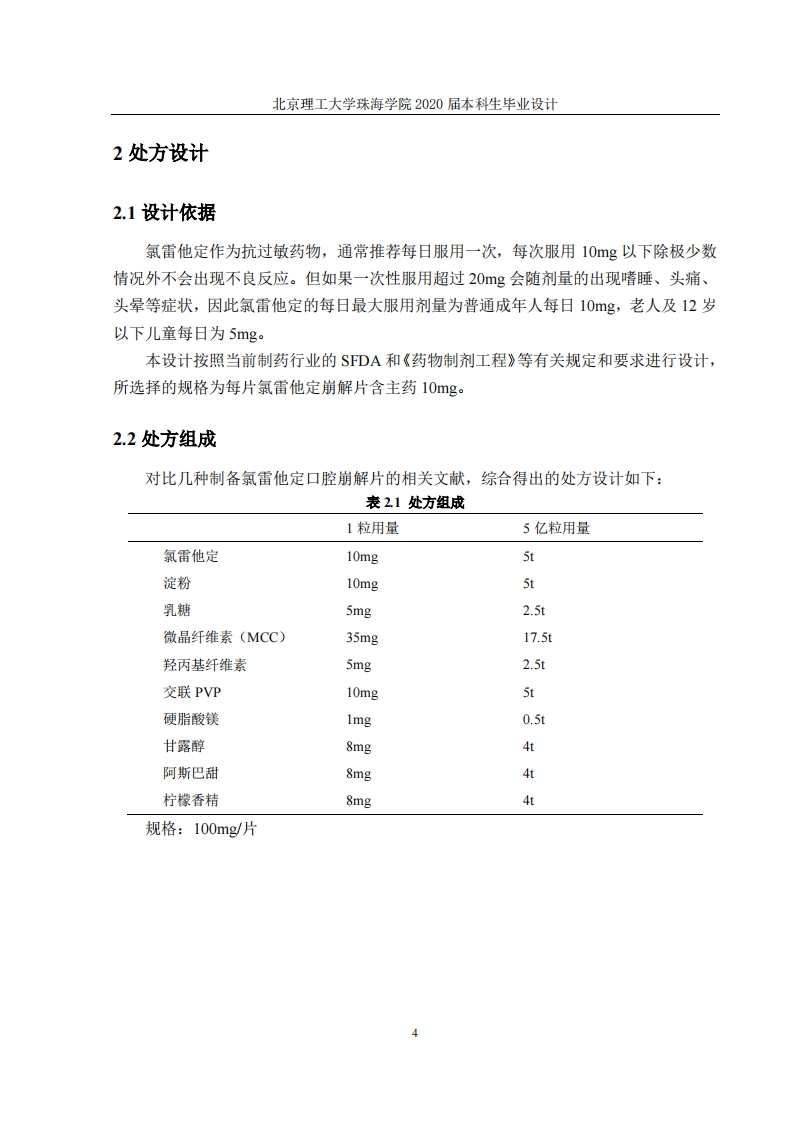 北京理工大学珠海学院 2020 届本科生毕业设计

2 处方设计

2.1 设计依据

氯雷他定作为抗过敏药物，通常推荐每日服用一次，每次服用 10mg 以下除极少数情况外不会出现不良反应。但如果一次性服用超过 20mg 会随剂量的出现嗜睡、头痛、头晕等症状，因此氯雷他定的每日最大服用剂量为普通成年人每日 10mg，老人及 12 岁以下儿童每日为 5mg。

本设计按照当前制药行业的 SFDA 和《药物制剂工程》等有关规定和要求进行设计，所选择的规格为每片氯雷他定崩解片含主药 10mg。

2.2 处方组成

对比几种制备氯雷他定口腔崩解片的相关文献，综合得出的处方设计如下：

表 2.1 处方组成

| | 1 粒用量 | 5 亿粒用量 |
|---|---|---|
| 氯雷他定 | 10mg | 5t |
| 淀粉 | 10mg | 5t |
| 乳糖 | 5mg | 2.5t |
| 微晶纤维素（MCC） | 35mg | 17.5t |
| 羟丙基纤维素 | 5mg | 2.5t |
| 交联 PVP | 10mg | 5t |
| 硬脂酸镁 | 1mg | 0.5t |
| 甘露醇 | 8mg | 4t |
| 阿斯巴甜 | 8mg | 4t |
| 柠檬香精 | 8mg | 4t |

规格：100mg/片

4